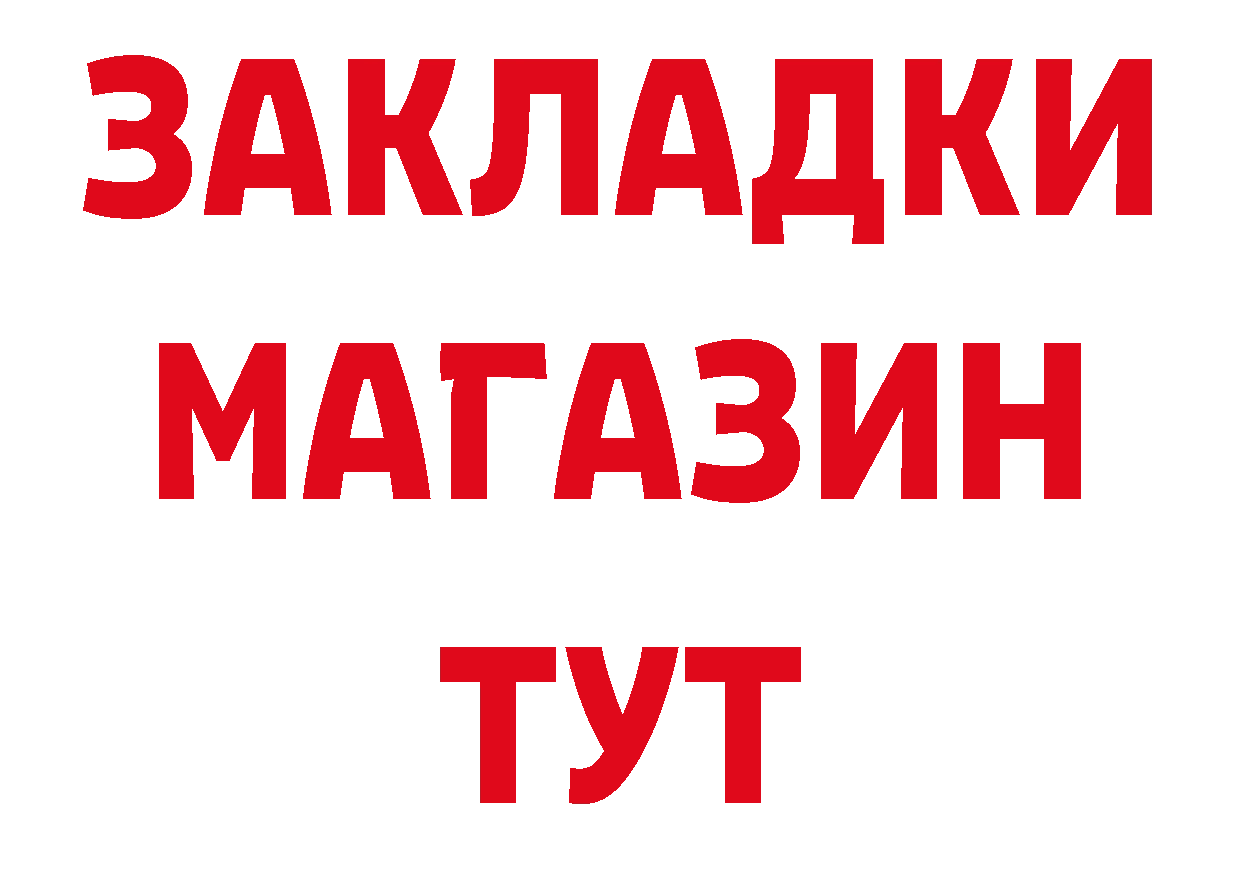 ЗАКЛАДКИ
МАГАЗИН
ТУТ